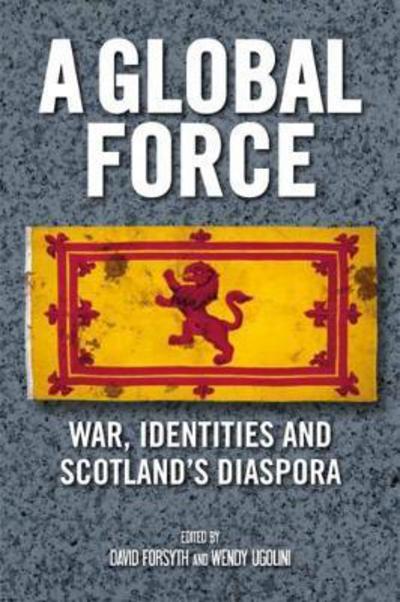 A GLOBAL FORCE

WAR, IDENTITIES AND SCOTLAND'S DIASPORA

EDITED BY
DAVID FORSYTH AND WENDY UGOLINI